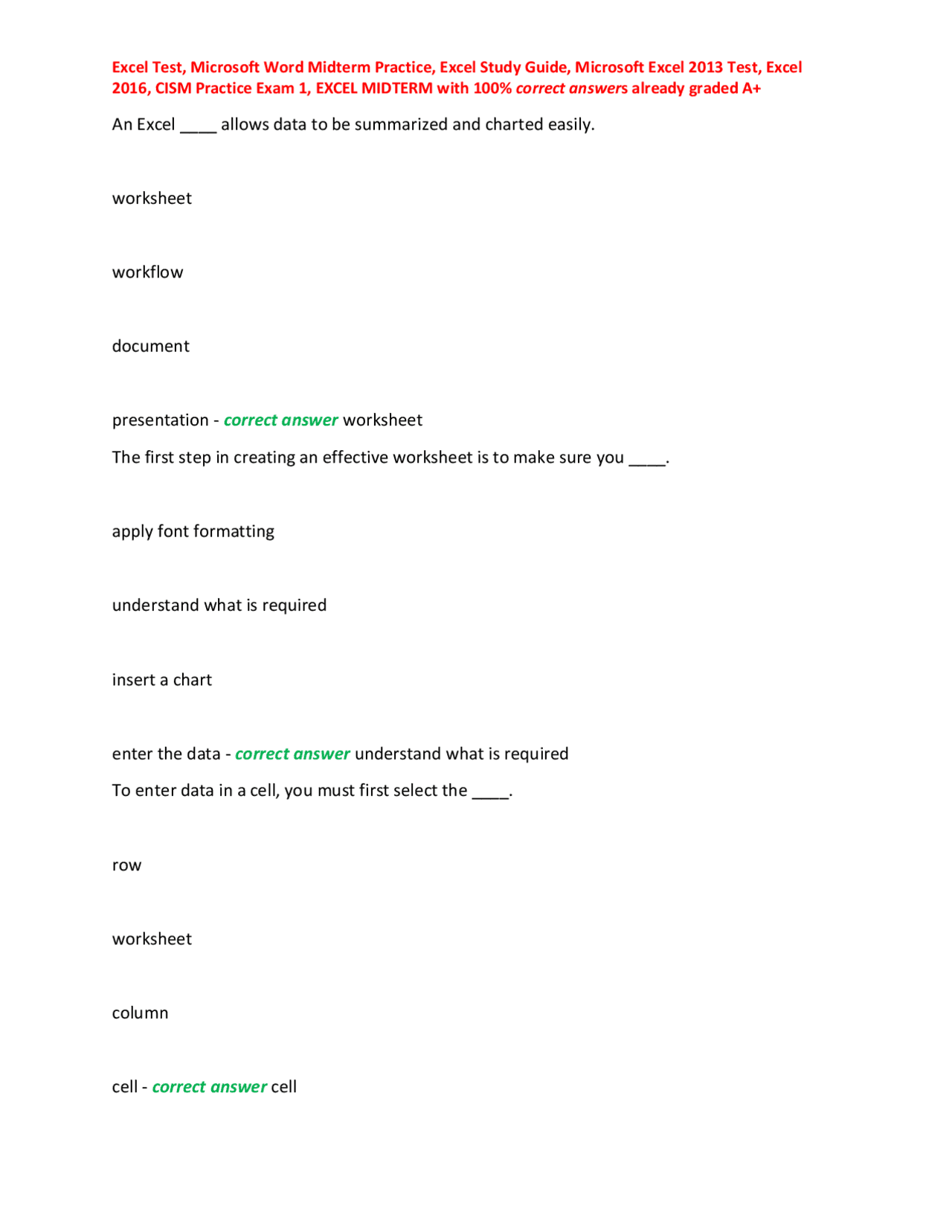 Excel Test, Microsoft Word Midterm Practice, Excel Study Guide, Microsoft Excel 2013 Test, Excel 2016, CISM Practice Exam 1, EXCEL MIDTERM with 100% correct answers already graded A+

An Excel ____ allows data to be summarized and charted easily.

worksheet

workflow

document

presentation - correct answer worksheet

The first step in creating an effective worksheet is to make sure you ____.

apply font formatting

understand what is required

insert a chart

enter the data - correct answer understand what is required

To enter data in a cell, you must first select the ____.

row

worksheet

column

cell - correct answer cell